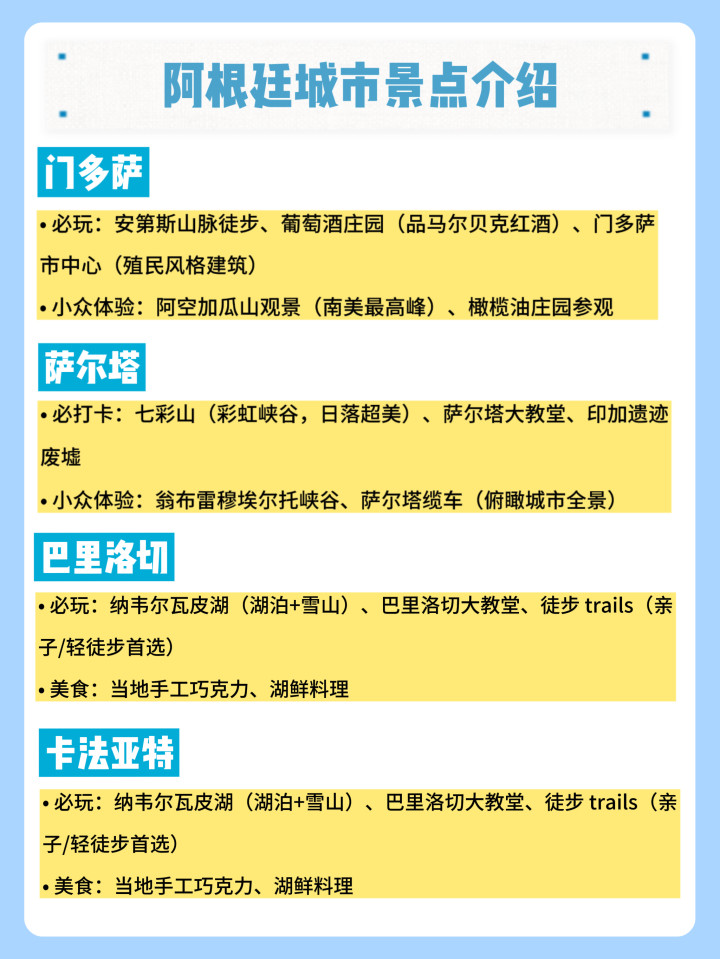 阿根廷城市景点介绍

门多萨

• 必玩：安第斯山脉徒步、葡萄酒庄园（品马尔贝克红酒）、门多萨市中心（殖民风格建筑）

• 小众体验：阿空加瓜山观景（南美最高峰）、橄榄油庄园参观

萨尔塔

• 必打卡：七彩山（彩虹峡谷，日落超美）、萨尔塔大教堂、印加遗迹废墟

• 小众体验：翁布雷穆埃尔托峡谷、萨尔塔缆车（俯瞰城市全景）

巴里洛切

• 必玩：纳韦尔瓦皮湖（湖泊+雪山）、巴里洛切大教堂、徒步trails（亲子/轻徒步首选）

• 美食：当地手工巧克力、湖鲜料理

卡法亚特

• 必玩：纳韦尔瓦皮湖（湖泊+雪山）、巴里洛切大教堂、徒步trails（亲子/轻徒步首选）

• 美食：当地手工巧克力、湖鲜料理